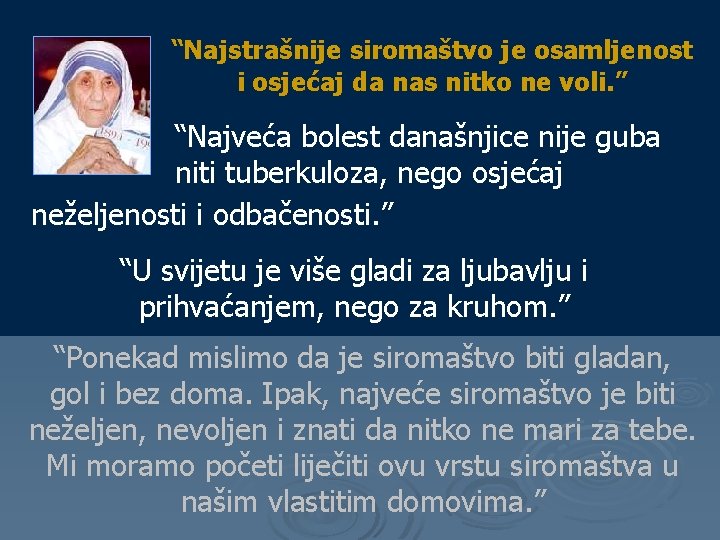 “Najstrašnije siromaštvo je osamljenost i osjećaj da nas nitko ne voli.”

“Najveća bolest današnjice nije guba niti tuberkuloza, nego osjećaj neželjenosti i odbačenosti.”

“U svijetu je više gladi za ljubavlju i prihvaćanjem, nego za kruhom.”

“Ponekad mislimo da je siromaštvo biti gladan, gol i bez doma. Ipak, najveće siromaštvo je biti neželjen, nevoljen i znati da nitko ne mari za tebe. Mi moramo početi liječiti ovu vrstu siromaštva u našim vlastitim domovima.”